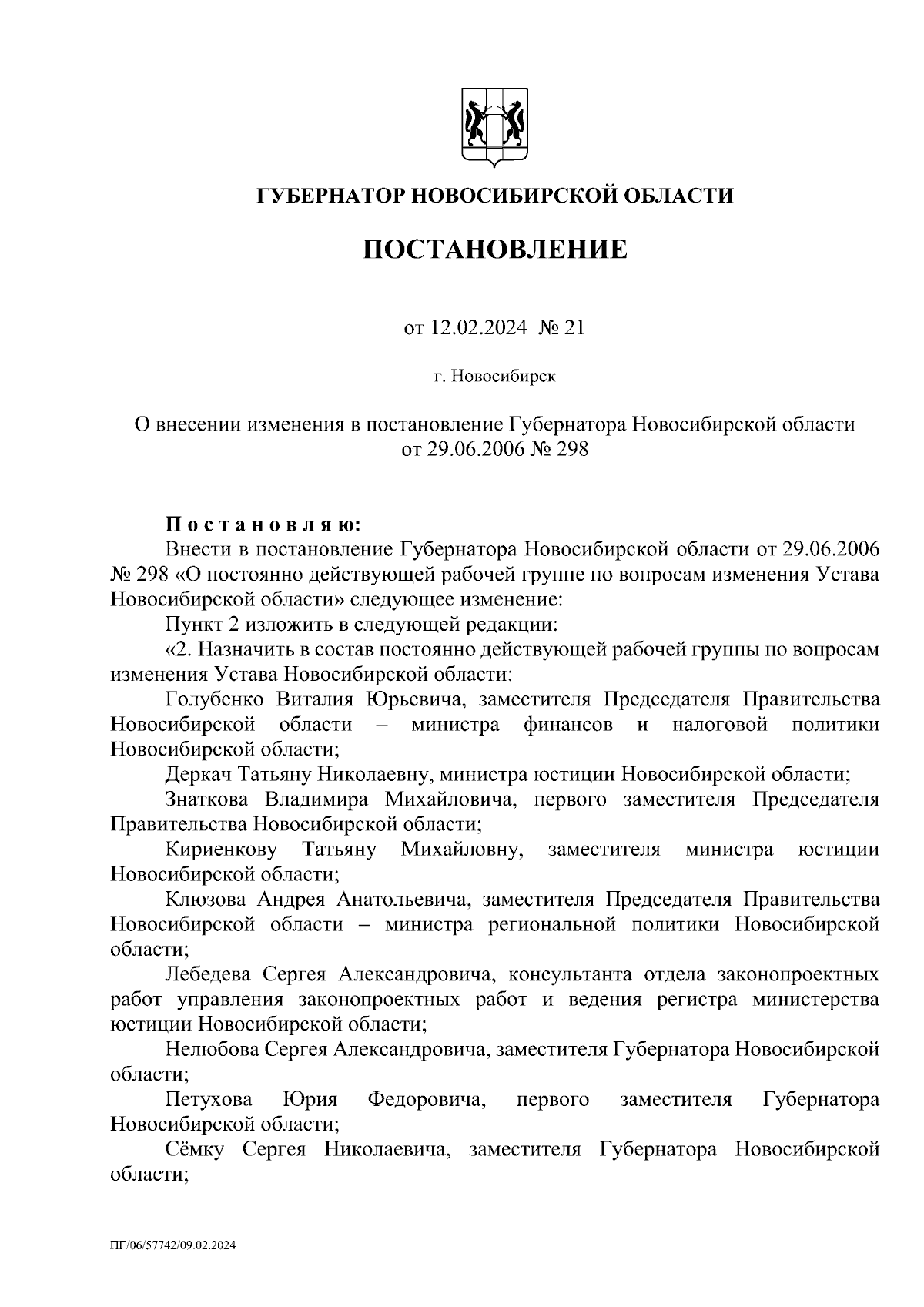 ГУБЕРНАТОР НОВОСИБИРСКОЙ ОБЛАСТИ

ПОСТАНОВЛЕНИЕ

от 12.02.2024 № 21

г. Новосибирск

О внесении изменения в постановление Губернатора Новосибирской области от 29.06.2006 № 298

Постановляю:

Внести в постановление Губернатора Новосибирской области от 29.06.2006 № 298 «О постоянно действующей рабочей группе по вопросам изменения Устава Новосибирской области» следующее изменение:

Пункт 2 изложить в следующей редакции:

«2. Назначить в состав постоянно действующей рабочей группы по вопросам изменения Устава Новосибирской области:

Голубенко Виталия Юрьевича, заместителя Председателя Правительства Новосибирской области – министра финансов и налоговой политики Новосибирской области;

Деркач Татьяну Николаевну, министра юстиции Новосибирской области;

Знаткова Владимира Михайловича, первого заместителя Председателя Правительства Новосибирской области;

Кириенкову Татьяну Михайловну, заместителя министра юстиции Новосибирской области;

Клюзова Андрея Анатольевича, заместителя Председателя Правительства Новосибирской области – министра региональной политики Новосибирской области;

Лебедева Сергея Александровича, консультанта отдела законопроектных работ управления законопроектных работ и ведения регистра министерства юстиции Новосибирской области;

Нелюбова Сергея Александровича, заместителя Губернатора Новосибирской области;

Петухова Юрия Федоровича, первого заместителя Губернатора Новосибирской области;

Сёмку Сергея Николаевича, заместителя Губернатора Новосибирской области;

ПГ/06/57742/09.02.2024